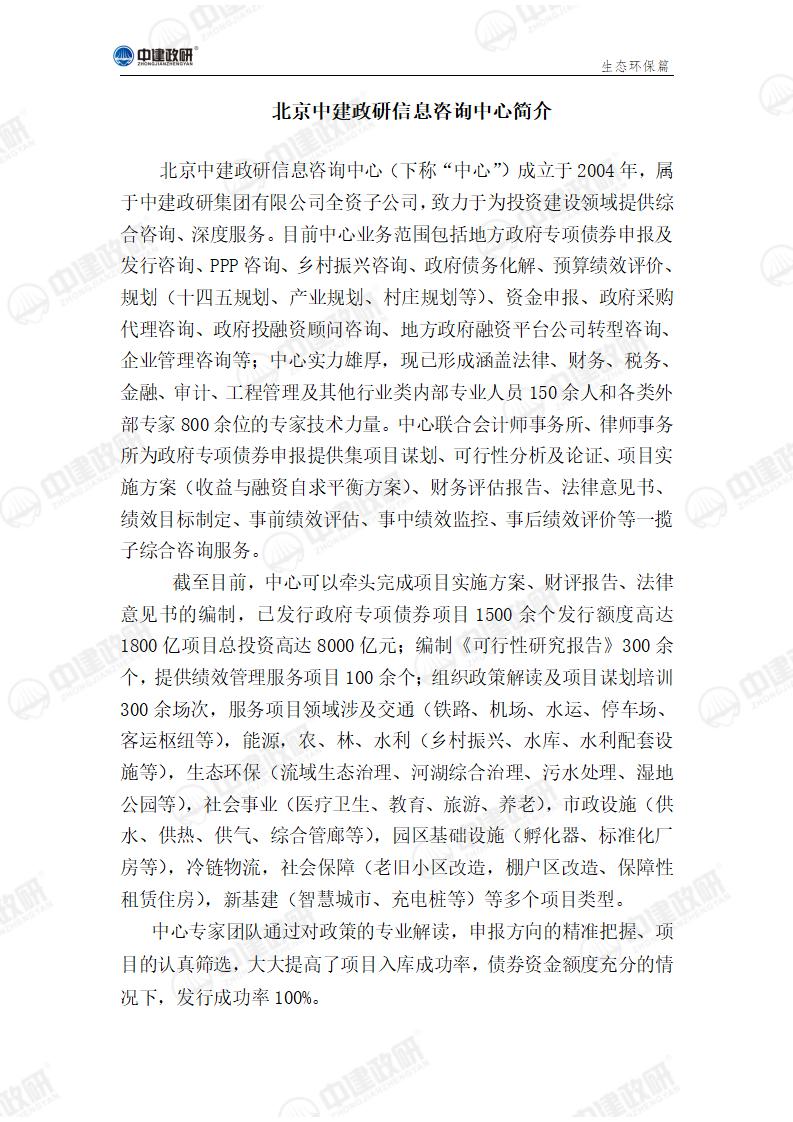 中建政研 ZHONGJIANZHENGYAN

生态环保篇

北京中建政研信息咨询中心简介

北京中建政研信息咨询中心（下称“中心”）成立于2004年，属于中建政研集团有限公司全资子公司，致力于为投资建设领域提供综合咨询、深度服务。目前中心业务范围包括地方政府专项债券申报及发行咨询、PPP咨询、乡村振兴咨询、政府债务化解、预算绩效评价、规划（十四五规划、产业规划、村庄规划等）、资金申报、政府采购代理咨询、政府投融资顾问咨询、地方政府融资平台公司转型咨询、企业管理咨询等；中心实力雄厚，现已形成涵盖法律、财务、税务、金融、审计、工程管理及其他行业类内部专业人员150余人和各类外部专家800余位的专家技术力量。中心联合会计师事务所、律师事务所为政府专项债券申报提供集项目谋划、可行性分析及论证、项目实施方案（收益与融资自求平衡方案）、财务评估报告、法律意见书、绩效目标制定、事前绩效评估、事中绩效监控、事后绩效评价等一揽子综合咨询服务。

截至目前，中心可以牵头完成项目实施方案、财评报告、法律意见书的编制，已发行政府专项债券项目1500余个发行额度高达1800亿项目总投资高达8000亿元；编制《可行性研究报告》300余个，提供绩效管理服务项目100余个；组织政策解读及项目谋划培训300余场次，服务项目领域涉及交通（铁路、机场、水运、停车场、客运枢纽等），能源，农、林、水利（乡村振兴、水库、水利配套设施等），生态环保（流域生态治理、河湖综合治理、污水处理、湿地公园等），社会事业（医疗卫生、教育、旅游、养老），市政设施（供水、供热、供气、综合管廊等），园区基础设施（孵化器、标准化厂房等），冷链物流，社会保障（老旧小区改造，棚户区改造、保障性租赁住房），新基建（智慧城市、充电桩等）等多个项目类型。

中心专家团队通过对政策的专业解读，申报方向的精准把握、项目的认真筛选，大大提高了项目入库成功率，债券资金额度充分的情况下，发行成功率100%。